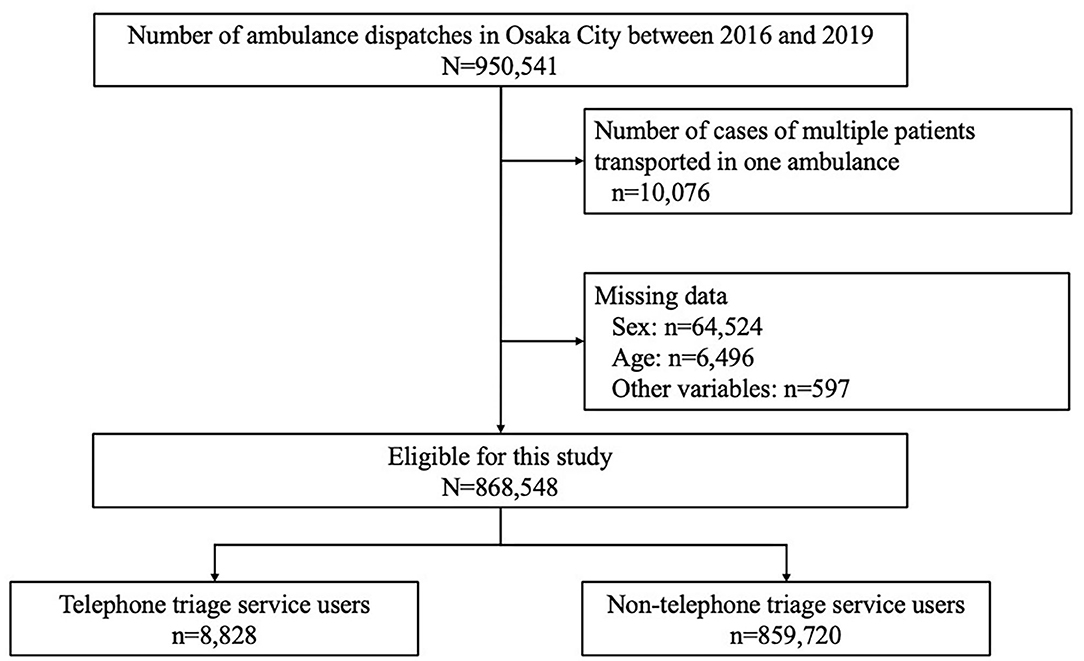 Number of ambulance dispatches in Osaka City between 2016 and 2019
N=950,541

Number of cases of multiple patients transported in one ambulance
n=10,076

Missing data
Sex: n=64,524
Age: n=6,496
Other variables: n=597

Eligible for this study
N=868,548

Telephone triage service users
n=8,828

Non-telephone triage service users
n=859,720